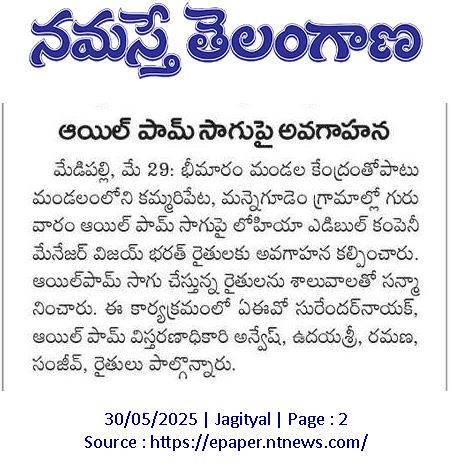 నమస్తే తెలంగాణ

ఆయిల్ పామ్ సాగుపై అవగాహన

మేడిపల్లి, మే 29: భీమారం మండల కేంద్రంతోపాటు మండలంలోని కమ్మరిపేట, మన్నెగూడెం గ్రామాల్లో గురువారం ఆయిల్ పామ్ సాగుపై లోహియా ఎడిబుల్ కంపెనీ మేనేజర్ విజయ్ భరత్ రైతులకు అవగాహన కల్పించారు. ఆయిల్‌పామ్ సాగు చేస్తున్న రైతులను శాలువాలతో సన్మానించారు. ఈ కార్యక్రమంలో ఏఈవో సురేందర్‌నాయక్, ఆయిల్ పామ్ విస్తరణాధికారి అన్వేష్, ఉదయశ్రీ, రమణ, సంజీవ్, రైతులు పాల్గొన్నారు.

30/05/2025 | Jagityal | Page : 2
Source : https://epaper.ntnews.com/